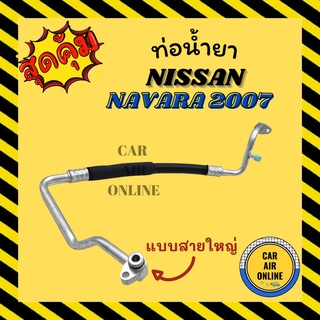 สุดคุ้ม

ท่อน้ำยา

NISSAN

NAVARA 2007

CAR

ONLINE

แบบสายใหญ่

CAR
AIR
ONLINE